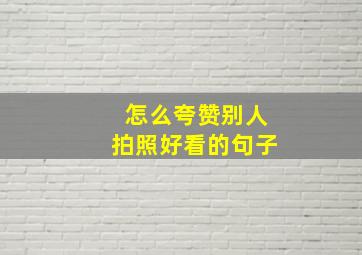 怎么夸赞别人
拍照好看的句子